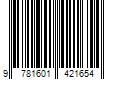 9 781601 421654